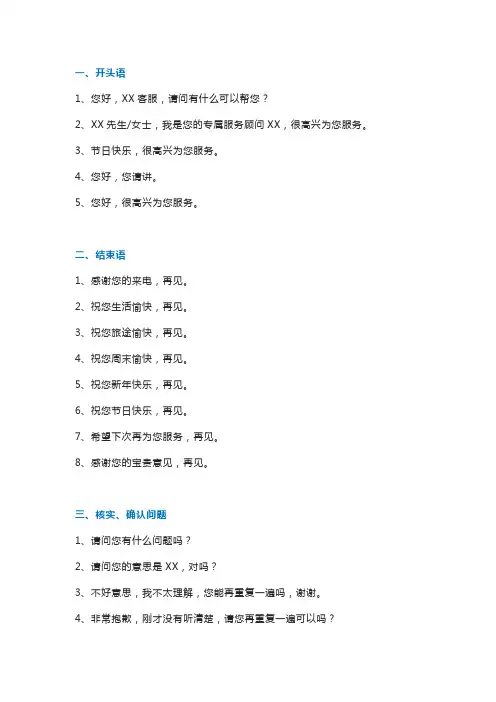 一、开头语

1、您好，XX 客服，请问有什么可以帮您？

2、XX 先生/女士，我是您的专属服务顾问 XX，很高兴为您服务。

3、节日快乐，很高兴为您服务。

4、您好，您请讲。

5、您好，很高兴为您服务。

二、结束语

1、感谢您的来电，再见。

2、祝您生活愉快，再见。

3、祝您旅途愉快，再见。

4、祝您周末愉快，再见。

5、祝您新年快乐，再见。

6、祝您节日快乐，再见。

7、希望下次再为您服务，再见。

8、感谢您的宝贵意见，再见。

三、核实、确认问题

1、请问您有什么问题吗？

2、请问您的意思是 XX，对吗？

3、不好意思，我不太理解，您能再重复一遍吗，谢谢。

4、非常抱歉，刚才没有听清楚，请您再重复一遍可以吗？